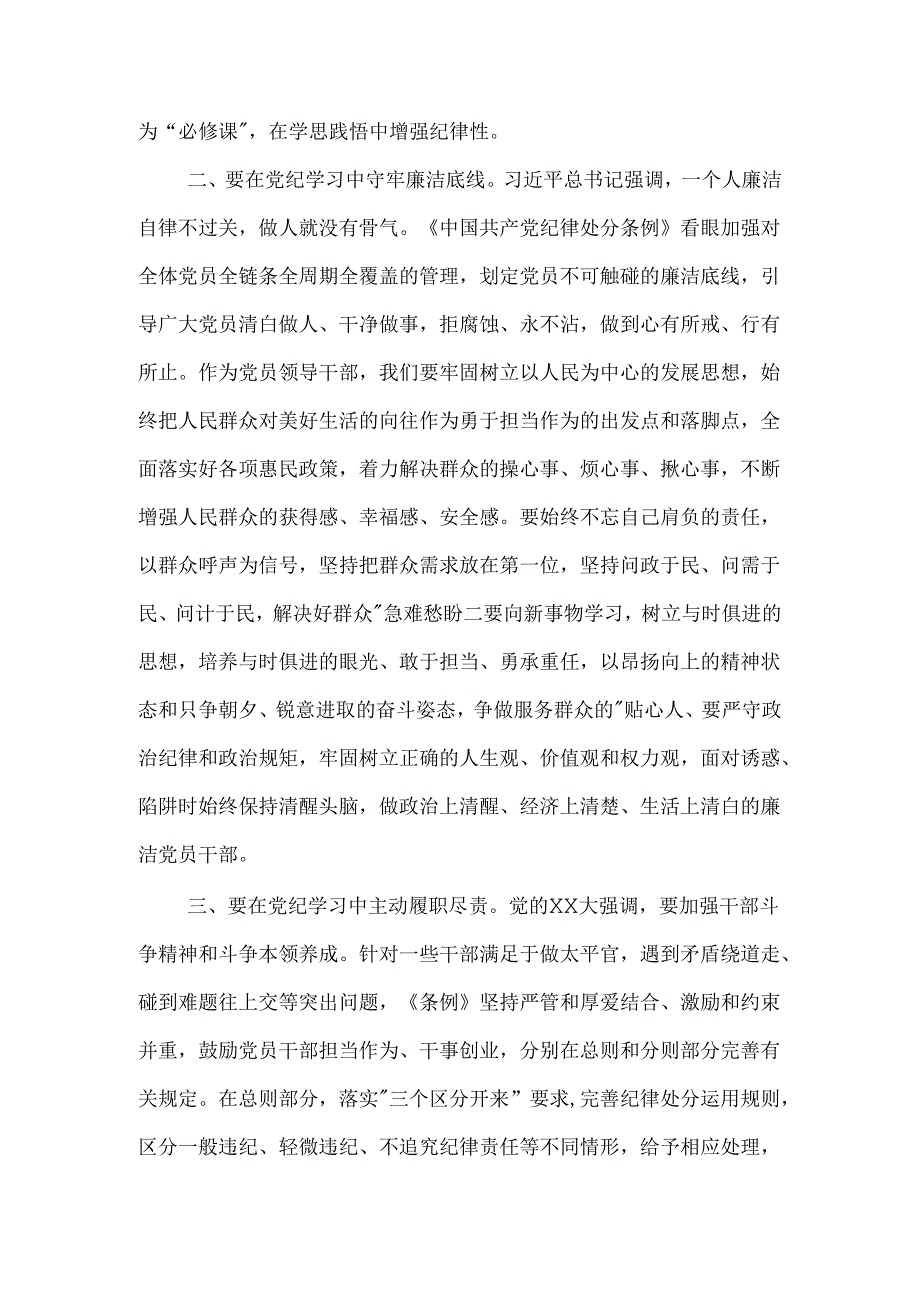 为“必修课”，在学思践悟中增强纪律性。

二、要在党纪学习中守牢廉洁底线。习近平总书记强调，一个人廉洁自律不过关，做人就没有骨气。《中国共产党纪律处分条例》看眼加强对全体党员全链条全周期全覆盖的管理，划定党员不可触碰的廉洁底线，引导广大党员清白做人、干净做事，拒腐蚀、永不沾，做到心有所戒、行有所止。作为党员领导干部，我们要牢固树立以人民为中心的发展思想，始终把人民群众对美好生活的向往作为勇于担当作为的出发点和落脚点，全面落实好各项惠民政策，着力解决群众的操心事、烦心事、揪心事，不断增强人民群众的获得感、幸福感、安全感。要始终不忘自己肩负的责任，以群众呼声为信号，坚持把群众需求放在第一位，坚持问政于民、问需于民、问计于民，解决好群众"急难愁盼二要向新事物学习，树立与时俱进的思想，培养与时俱进的眼光、敢于担当、勇承重任，以昂扬向上的精神状态和只争朝夕、锐意进取的奋斗姿态，争做服务群众的"贴心人、要严守政治纪律和政治规矩，牢固树立正确的人生观、价值观和权力观，面对诱惑、陷阱时始终保持清醒头脑，做政治上清醒、经济上清楚、生活上清白的廉洁党员干部。

三、要在党纪学习中主动履职尽责。党的XX大强调，要加强干部斗争精神和斗争本领养成。针对一些干部满足于做太平官，遇到矛盾绕道走、碰到难题往上交等突出问题，《条例》坚持严管和厚爱结合、激励和约束并重，鼓励党员干部担当作为、干事创业，分别在总则和分则部分完善有关规定。在总则部分，落实"三个区分开来”要求,完善纪律处分运用规则，区分一般违纪、轻微违纪、不追究纪律责任等不同情形，给予相应处理，